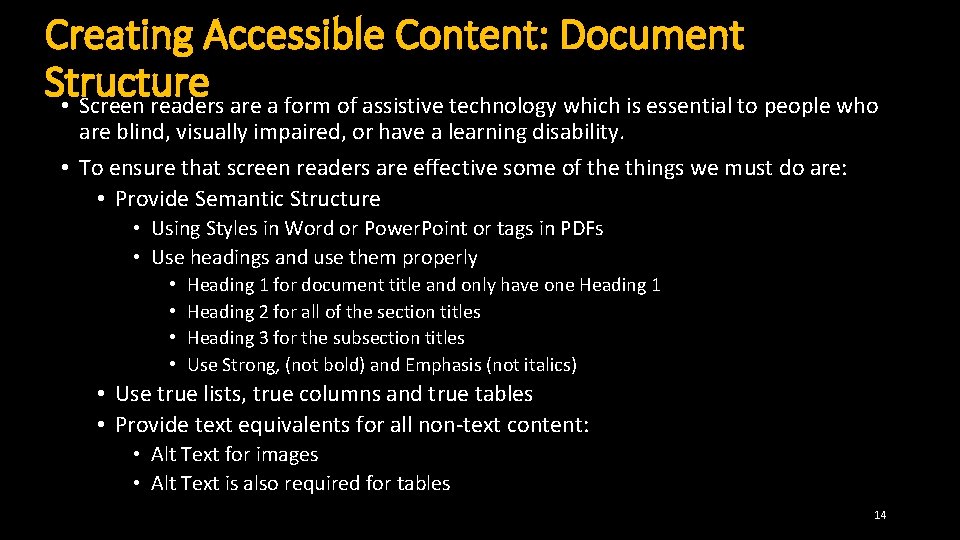 Creating Accessible Content: Document Structure

• Screen readers are a form of assistive technology which is essential to people who are blind, visually impaired, or have a learning disability.
• To ensure that screen readers are effective some of the things we must do are:
  • Provide Semantic Structure
    • Using Styles in Word or Power.Point or tags in PDFs
    • Use headings and use them properly
      • Heading 1 for document title and only have one Heading 1
      • Heading 2 for all of the section titles
      • Heading 3 for the subsection titles
      • Use Strong, (not bold) and Emphasis (not italics)
  • Use true lists, true columns and true tables
  • Provide text equivalents for all non-text content:
    • Alt Text for images
    • Alt Text is also required for tables

14